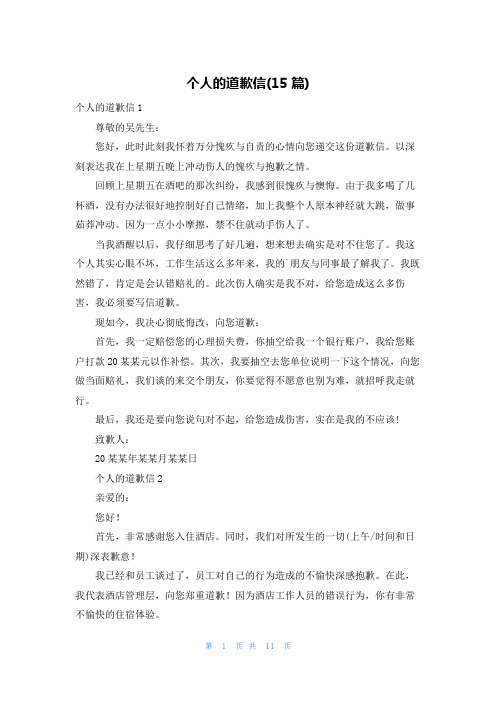 个人的道歉信(15 篇)

个人的道歉信 1

尊敬的吴先生：

您好，此时此刻我怀着万分愧疚与自责的心情向您递交这份道歉信。以深刻表达我在上星期五晚上冲动伤人的愧疚与抱歉之情。

回顾上星期五在酒吧的那次纠纷，我感到很愧疚与懊悔。由于我多喝了几杯酒，没有办法很好地控制好自己情绪，加上我整个人原本神经就大跳，做事茹莽冲动。因为一点小小摩擦，禁不住就动手伤人了。

当我酒醒以后，我仔细思考了好几遍，想来想去确实是对不住您了。我这个人其实心眼不坏，工作生活这么多年来，我的`朋友与同事最了解我了。我既然错了，肯定是会认错赔礼的。此次伤人确实是我不对，给您造成这么多伤害，我必须要写信道歉。

现如今，我决心彻底悔改，向您道歉：

首先，我一定赔偿您的心理损失费，你抽空给我一个银行账户，我给您账户打款 20 某某元以作补偿。其次，我要抽空去您单位说明一下这个情况，向您做当面赔礼，我们谈的来交个朋友，你要觉得不愿意也别为难，就招呼我走就行。

最后，我还是要向您说句对不起，给您造成伤害，实在是我的不应该！

致歉人：

20 某某年某某月某某日

个人的道歉信 2

亲爱的：

您好！

首先，非常感谢您入住酒店。同时，我们对所发生的一切(上午/时间和日期)深表歉意！

我已经和员工谈过了，员工对自己的行为造成的不愉快深感抱歉。在此，我代表酒店管理层，向您郑重道歉！因为酒店工作人员的错误行为，你有非常不愉快的住宿体验。

第 1 页 共 11 页